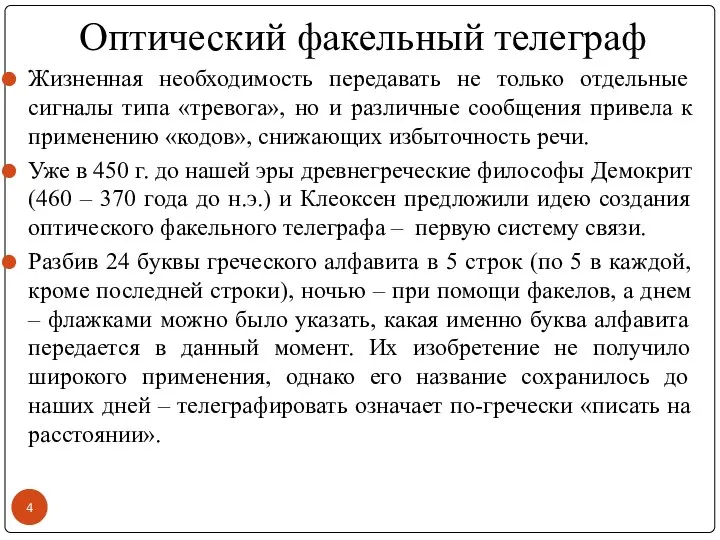 Оптический факельный телеграф

Жизненная необходимость передавать не только отдельные сигналы типа «тревога», но и различные сообщения привела к применению «кодов», снижающих избыточность речи.

Уже в 450 г. до нашей эры древнегреческие философы Демокрит (460 – 370 года до н.э.) и Клеоксен предложили идею создания оптического факельного телеграфа – первую систему связи.

Разбив 24 буквы греческого алфавита в 5 строк (по 5 в каждой, кроме последней строки), ночью – при помощи факелов, а днем – флажками можно было указать, какая именно буква алфавита передается в данный момент. Их изобретение не получило широкого применения, однако его название сохранилось до наших дней – телеграфировать означает по-гречески «писать на расстоянии».

4